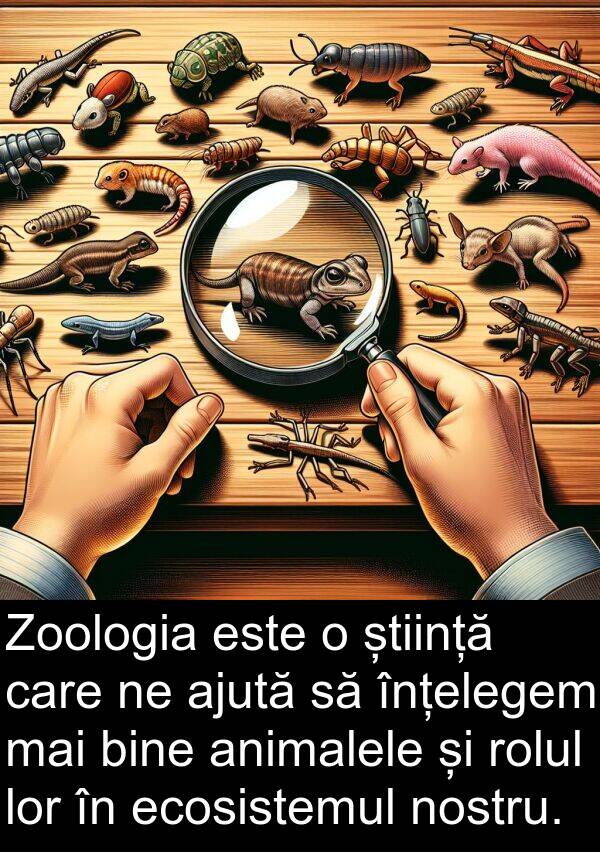 Zoologia este o știință care ne ajută să înțelegem mai bine animalele și rolul lor în ecosistemul nostru.